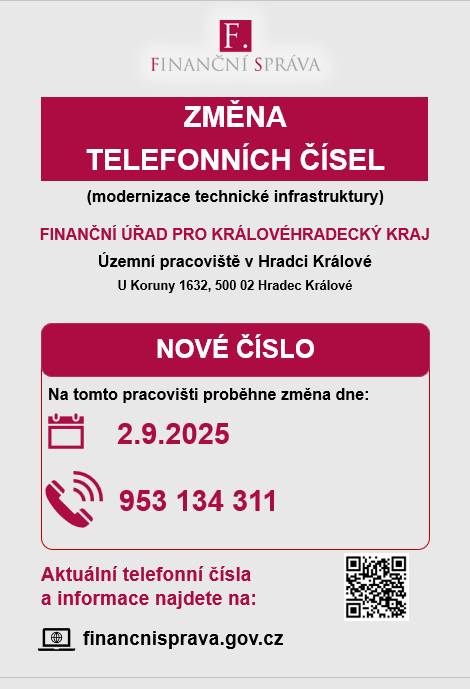 F.
FINANČNÍ SPRÁVA

ZMĚNA
TELEFONNÍCH ČÍSEL

(modernizace technické infrastruktury)

FINANČNÍ ÚŘAD PRO KRÁLOVÉHRADECKÝ KRAJ

Územní pracoviště v Hradci Králové

U Koruny 1632, 500 02 Hradec Králové

NOVÉ ČÍSLO

Na tomto pracovišti proběhne změna dne:

2.9.2025

953 134 311

Aktuální telefonní čísla
a informace najdete na:

financnisprava.gov.cz